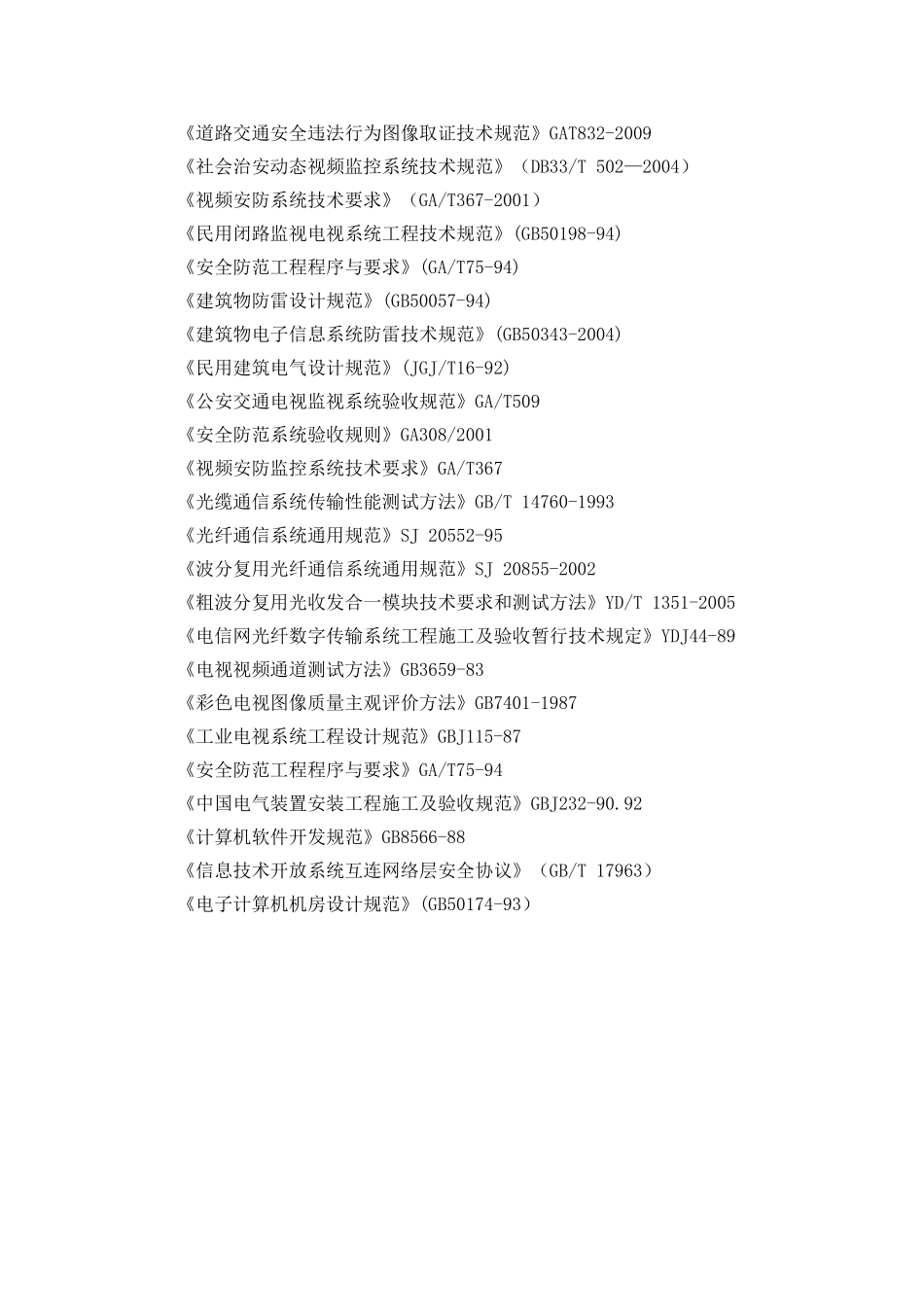 《道路交通安全违法行为图像取证技术规范》GAT832-2009
《社会治安动态视频监控系统技术规范》（DB33/T 502—2004）
《视频安防系统技术要求》（GA/T367-2001）
《民用闭路监视电视系统工程技术规范》(GB50198-94)
《安全防范工程程序与要求》(GA/T75-94)
《建筑物防雷设计规范》(GB50057-94)
《建筑物电子信息系统防雷技术规范》(GB50343-2004)
《民用建筑电气设计规范》(JGJ/T16-92)
《公安交通电视监视系统验收规范》GA/T509
《安全防范系统验收规则》GA308/2001
《视频安防监控系统技术要求》GA/T367
《光缆通信系统传输性能测试方法》GB/T 14760-1993
《光纤通信系统通用规范》SJ 20552-95
《波分复用光纤通信系统通用规范》SJ 20855-2002
《粗波分复用光收发合一模块技术要求和测试方法》YD/T 1351-2005
《电信网光纤数字传输系统工程施工及验收暂行技术规定》YDJ44-89
《电视视频通道测试方法》GB3659-83
《彩色电视图像质量主观评价方法》GB7401-1987
《工业电视系统工程设计规范》GBJ115-87
《安全防范工程程序与要求》GA/T75-94
《中国电气装置安装工程施工及验收规范》GBJ232-90.92
《计算机软件开发规范》GB8566-88
《信息技术开放系统互连网络层安全协议》（GB/T 17963）
《电子计算机机房设计规范》(GB50174-93)